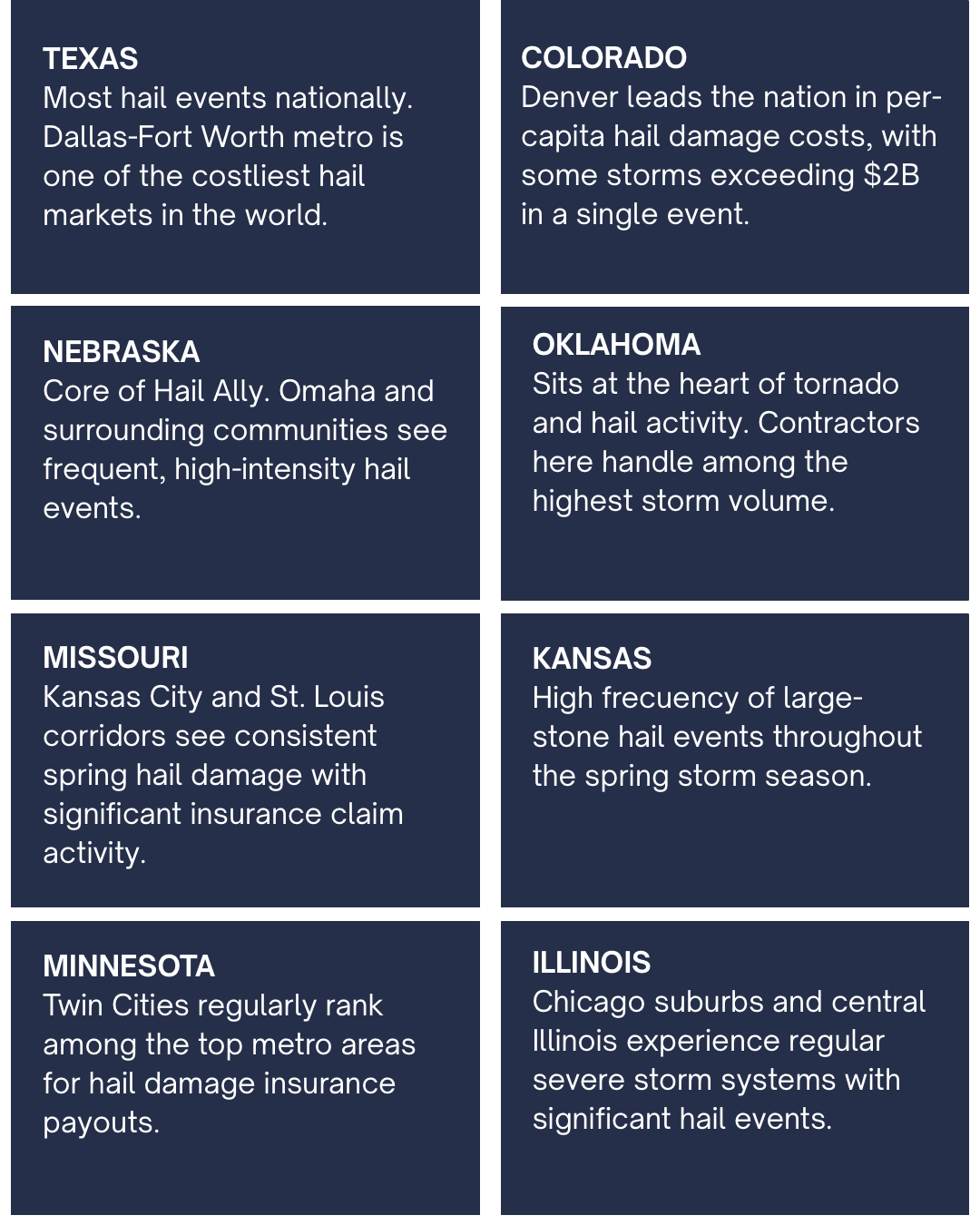 TEXAS
Most hail events nationally. Dallas-Fort Worth metro is one of the costliest hail markets in the world.

COLORADO
Denver leads the nation in per-capita hail damage costs, with some storms exceeding \$2B in a single event.

NEBRASKA
Core of Hail Ally. Omaha and surrounding communities see frequent, high-intensity hail events.

OKLAHOMA
Sits at the heart of tornado and hail activity. Contractors here handle among the highest storm volume.

MISSOURI
Kansas City and St. Louis corridors see consistent spring hail damage with significant insurance claim activity.

KANSAS
High frecuency of large-stone hail events throughout the spring storm season.

MINNESOTA
Twin Cities regularly rank among the top metro areas for hail damage insurance payouts.

ILLINOIS
Chicago suburbs and central Illinois experience regular severe storm systems with significant hail events.